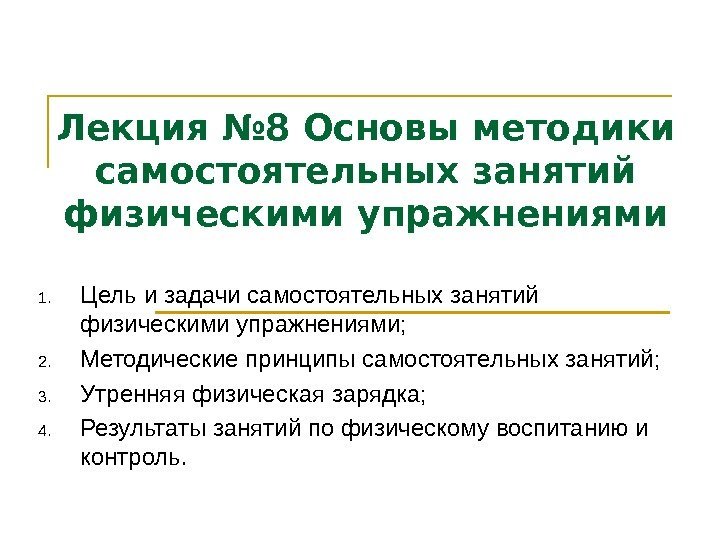 Лекция №8 Основы методики самостоятельных занятий физическими упражнениями

1. Цель и задачи самостоятельных занятий физическими упражнениями;
2. Методические принципы самостоятельных занятий;
3. Утренняя физическая зарядка;
4. Результаты занятий по физическому воспитанию и контроль.